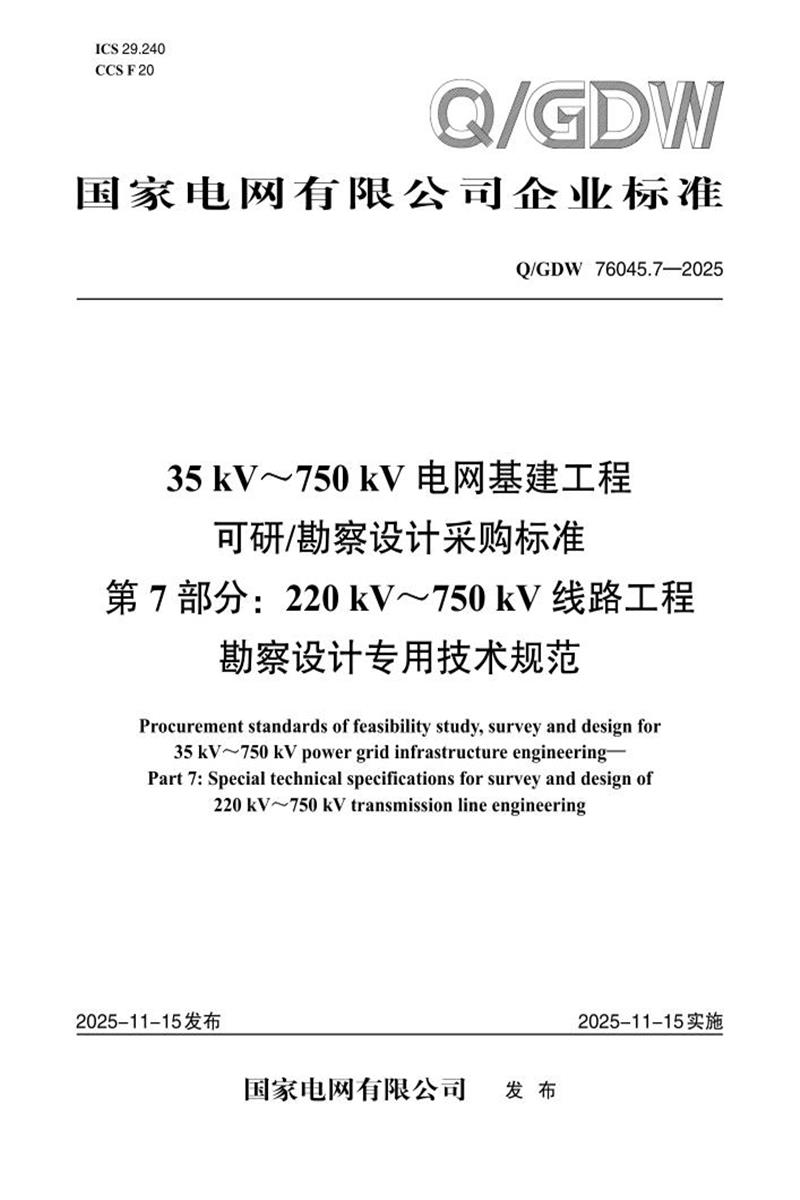 ICS 29.240
CCS F 20

Q/GDW

国家电网有限公司企业标准

Q/GDW 76045.7—2025

35 kV～750 kV电网基建工程
可研/勘察设计采购标准
第7部分：220 kV～750 kV线路工程
勘察设计专用技术规范

Procurement standards of feasibility study, survey and design for
35 kV～750 kV power grid infrastructure engineering—
Part 7: Special technical specifications for survey and design of
220 kV～750 kV transmission line engineering

2025-11-15发布 2025-11-15实施

国家电网有限公司 发布